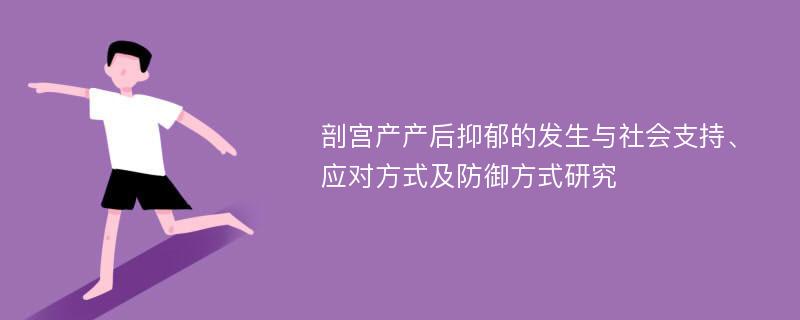 剖宫产产后抑郁的发生与社会支持、应对方式及防御方式研究